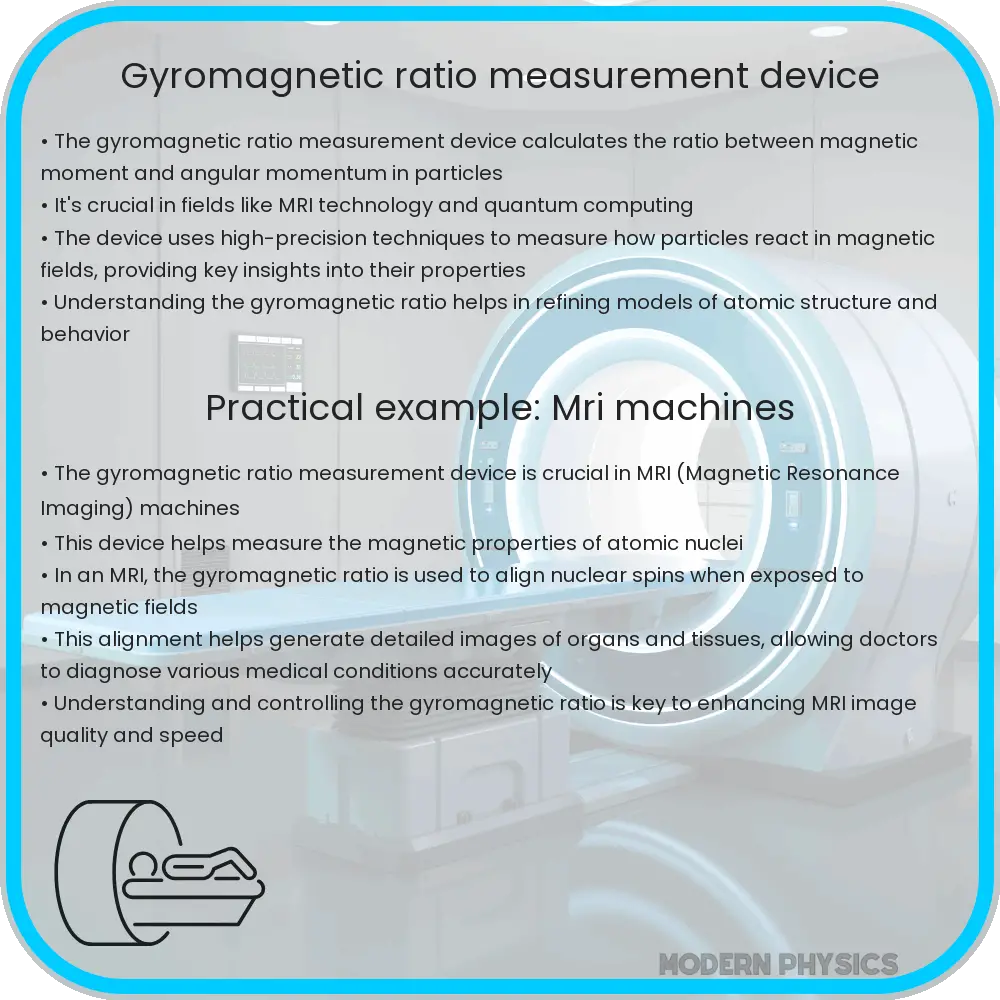 Gyromagnetic ratio measurement device

• The gyromagnetic ratio measurement device calculates the ratio between magnetic moment and angular momentum in particles
• It's crucial in fields like MRI technology and quantum computing
• The device uses high-precision techniques to measure how particles react in magnetic fields, providing key insights into their properties
• Understanding the gyromagnetic ratio helps in refining models of atomic structure and behavior

Practical example: Mri machines

• The gyromagnetic ratio measurement device is crucial in MRI (Magnetic Resonance Imaging) machines
• This device helps measure the magnetic properties of atomic nuclei
• In an MRI, the gyromagnetic ratio is used to align nuclear spins when exposed to magnetic fields
• This alignment helps generate detailed images of organs and tissues, allowing doctors to diagnose various medical conditions accurately
• Understanding and controlling the gyromagnetic ratio is key to enhancing MRI image quality and speed

MODERN PHYSICS